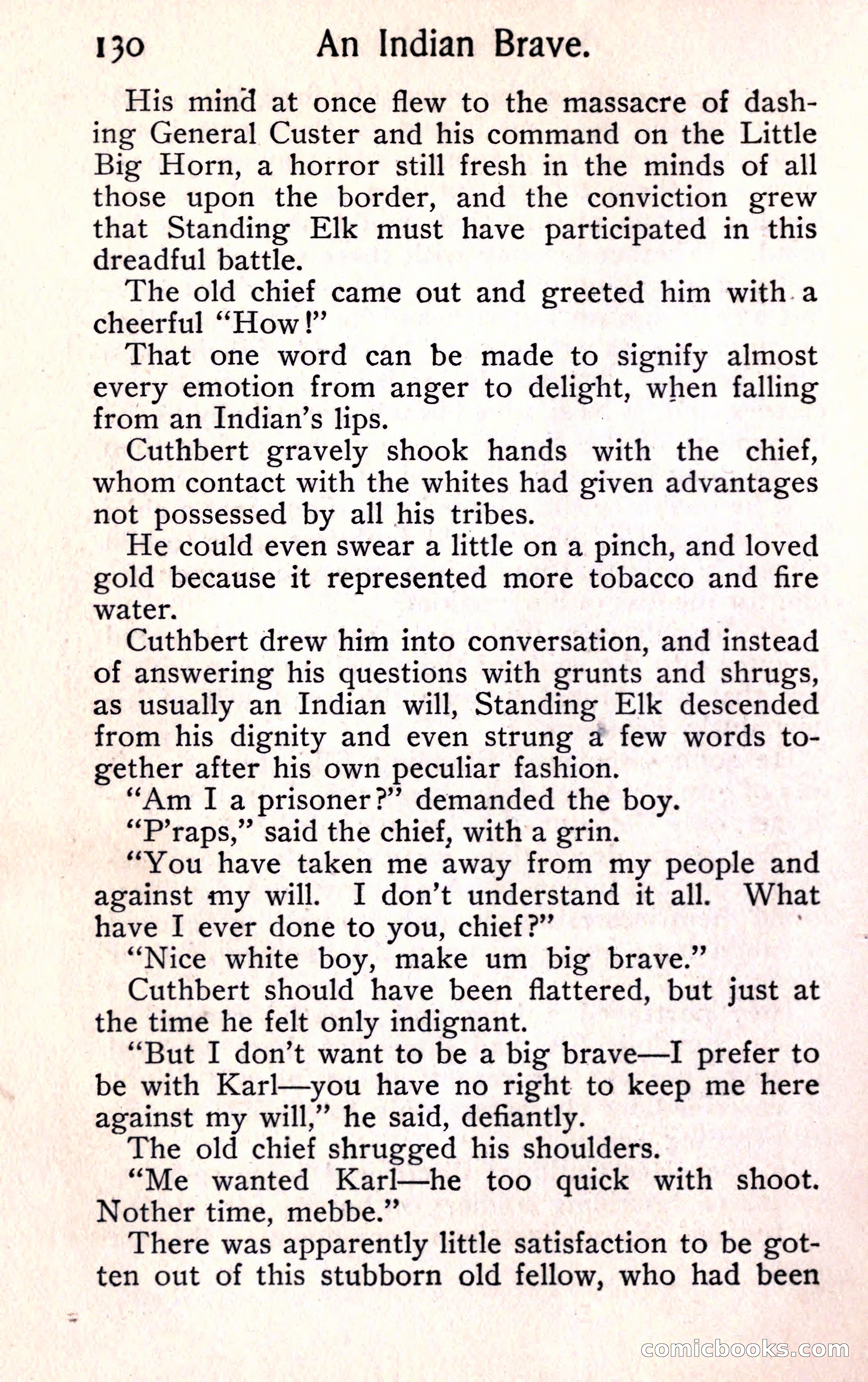 130 An Indian Brave.

His mind at once flew to the massacre of dashing General Custer and his command on the Little Big Horn, a horror still fresh in the minds of all those upon the border, and the conviction grew that Standing Elk must have participated in this dreadful battle.

The old chief came out and greeted him with a cheerful "How!"

That one word can be made to signify almost every emotion from anger to delight, when falling from an Indian's lips.

Cuthbert gravely shook hands with the chief, whom contact with the whites had given advantages not possessed by all his tribes.

He could even swear a little on a pinch, and loved gold because it represented more tobacco and fire water.

Cuthbert drew him into conversation, and instead of answering his questions with grunts and shrugs, as usually an Indian will, Standing Elk descended from his dignity and even strung a few words together after his own peculiar fashion.

"Am I a prisoner?" demanded the boy.

"P'raps," said the chief, with a grin.

"You have taken me away from my people and against my will. I don't understand it all. What have I ever done to you, chief?"

"Nice white boy, make um big brave."

Cuthbert should have been flattered, but just at the time he felt only indignant.

"But I don't want to be a big brave—I prefer to be with Karl—you have no right to keep me here against my will," he said, defiantly.

The old chief shrugged his shoulders.

"Me wanted Karl—he too quick with shoot. Nother time, mebbe."

There was apparently little satisfaction to be gotten out of this stubborn old fellow, who had been

comicbooks.com